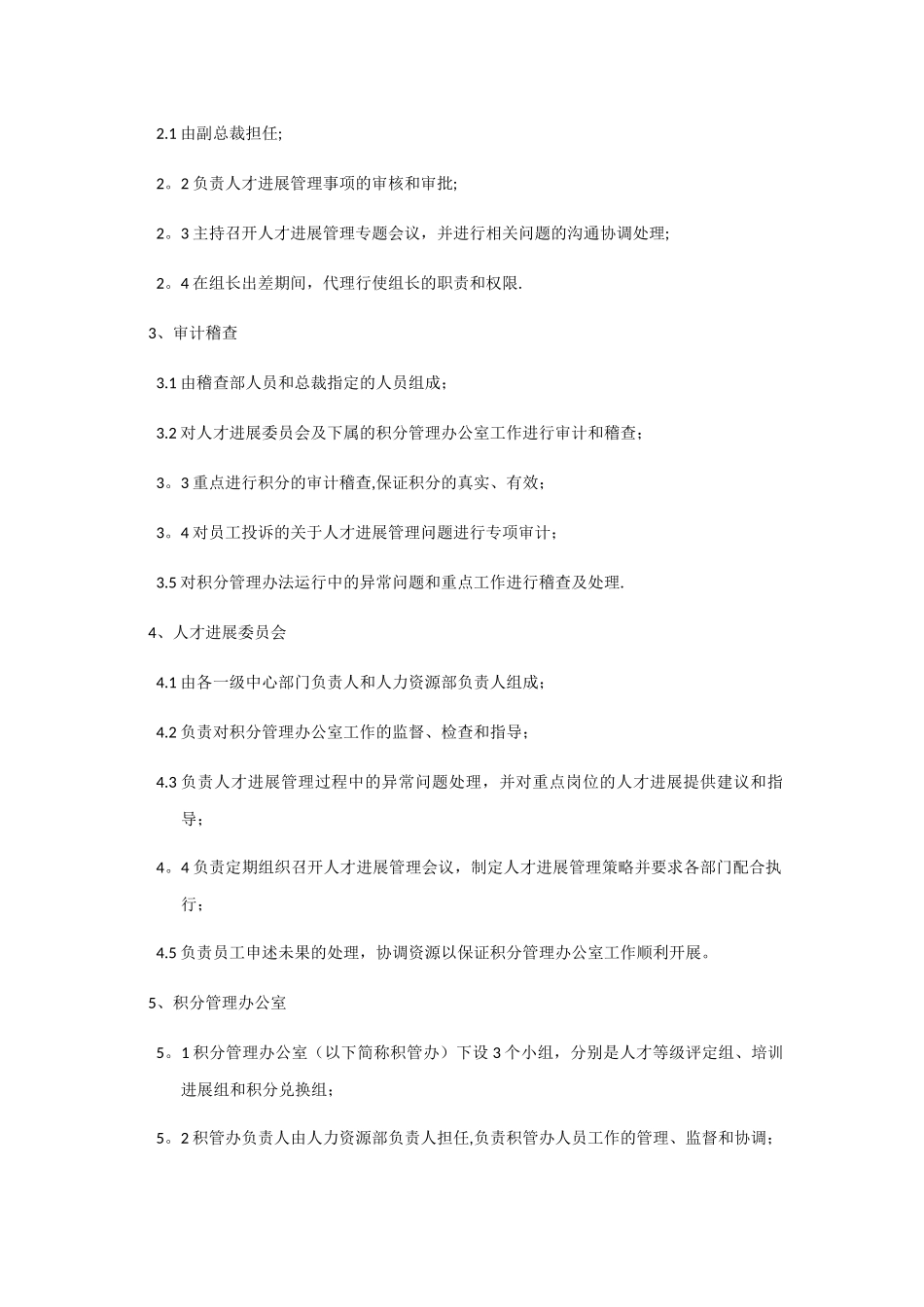 2.1 由副总裁担任;

2。2 负责人才进展管理事项的审核和审批;

2。3 主持召开人才进展管理专题会议，并进行相关问题的沟通协调处理;

2。4 在组长出差期间，代理行使组长的职责和权限.

3、审计稽查

3.1 由稽查部人员和总裁指定的人员组成；

3.2 对人才进展委员会及下属的积分管理办公室工作进行审计和稽查；

3。3 重点进行积分的审计稽查,保证积分的真实、有效；

3。4 对员工投诉的关于人才进展管理问题进行专项审计；

3.5 对积分管理办法运行中的异常问题和重点工作进行稽查及处理.

4、人才进展委员会

4.1 由各一级中心部门负责人和人力资源部负责人组成；

4.2 负责对积分管理办公室工作的监督、检查和指导；

4.3 负责人才进展管理过程中的异常问题处理，并对重点岗位的人才进展提供建议和指导；

4。4 负责定期组织召开人才进展管理会议，制定人才进展管理策略并要求各部门配合执行；

4.5 负责员工申述未果的处理，协调资源以保证积分管理办公室工作顺利开展。

5、积分管理办公室

5。1 积分管理办公室（以下简称积管办）下设 3 个小组，分别是人才等级评定组、培训进展组和积分兑换组；

5。2 积管办负责人由人力资源部负责人担任,负责积管办人员工作的管理、监督和协调；